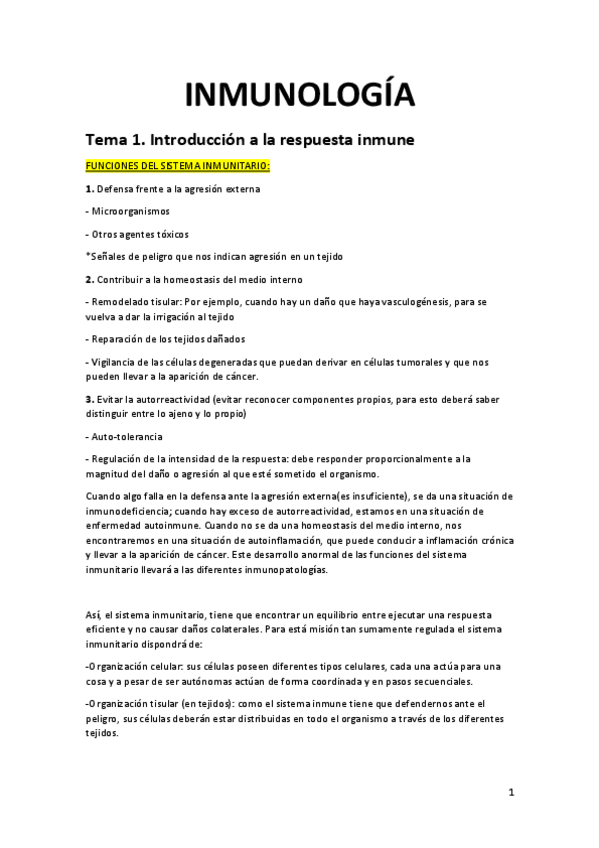 INMUNOLOGÍA

Tema 1. Introducción a la respuesta inmune

FUNCIONES DEL SISTEMA INMUNITARIO:

1. Defensa frente a la agresión externa

- Microorganismos

- Otros agentes tóxicos

*Señales de peligro que nos indican agresión en un tejido

2. Contribuir a la homeostasis del medio interno

- Remodelado tisular: Por ejemplo, cuando hay un daño que haya vasculogénesis, para se vuelva a dar la irrigación al tejido

- Reparación de los tejidos dañados

- Vigilancia de las células degeneradas que puedan derivar en células tumorales y que nos pueden llevar a la aparición de cáncer.

3. Evitar la autorreactividad (evitar reconocer componentes propios, para esto deberá saber distinguir entre lo ajeno y lo propio)

- Auto-tolerancia

- Regulación de la intensidad de la respuesta: debe responder proporcionalmente a la magnitud del daño o agresión al que esté sometido el organismo.

Cuando algo falla en la defensa ante la agresión externa(es insuficiente), se da una situación de inmunodeficiencia; cuando hay exceso de autorreactividad, estamos en una situación de enfermedad autoinmune. Cuando no se da una homeostasis del medio interno, nos encontraremos en una situación de autoinflamación, que puede conducir a inflamación crónica y llevar a la aparición de cáncer. Este desarrollo anormal de las funciones del sistema inmunitario llevará a las diferentes inmunopatologías.

Así, el sistema inmunitario, tiene que encontrar un equilibrio entre ejecutar una respuesta eficiente y no causar daños colaterales. Para está misión tan sumamente regulada el sistema inmunitario dispondrá de:

-Organización celular: sus células poseen diferentes tipos celulares, cada una actúa para una cosa y a pesar de ser autónomas actúan de forma coordinada y en pasos secuenciales.

-Organización tisular (en tejidos): como el sistema inmune tiene que defendernos ante el peligro, sus células deberán estar distribuidas en todo el organismo a través de los diferentes tejidos.

1